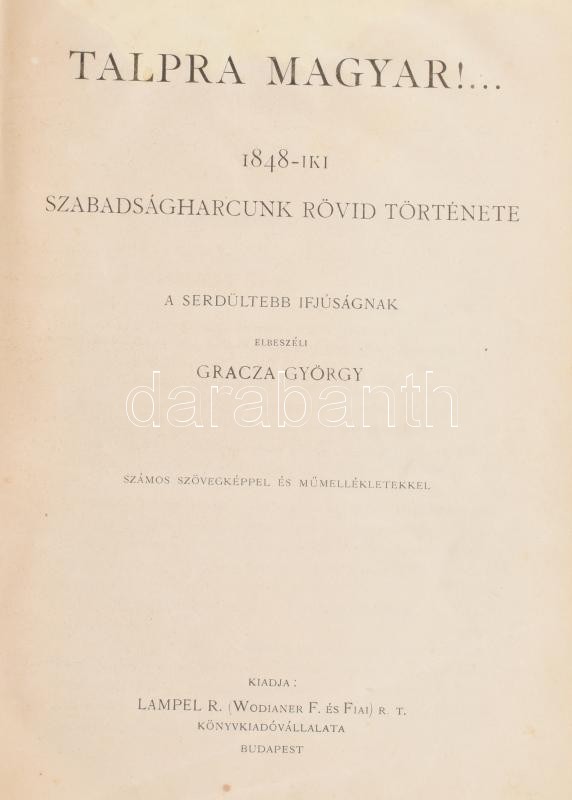 TALPRA MAGYAR!...

1848-IKI

SZABADSÁGHARCUNK RÖVID TÖRTÉNETE

A SERDÜLTEBB IFJÚSÁGNAK

ELBESZÉLI

GRACZA GYÖRGY

darabanth

SZÁMOS SZÖVEGKÉPPEL ÉS MŰMELLÉKLETEKKEL

KIADJA:

LAMPEL R. (WODIANER F. ÉS FIAI) R. T.

KÖNYVKIADÓVÁLLALATA

BUDAPEST